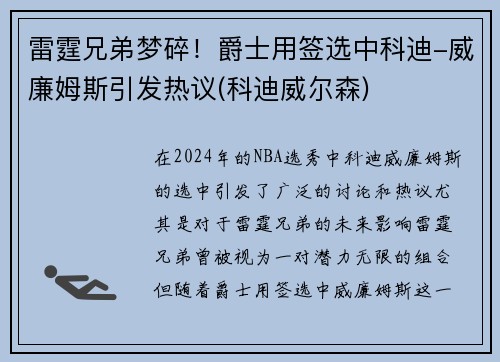 雷霆兄弟梦碎！爵士用签选中科迪-威廉姆斯引发热议(科迪威尔森)

在2024年的NBA选秀中科迪威廉姆斯的选中引发了广泛的讨论和热议尤其是对于雷霆兄弟的未来影响雷霆兄弟曾被视为一对潜力无限的组合但随着爵士用签选中威廉姆斯这一